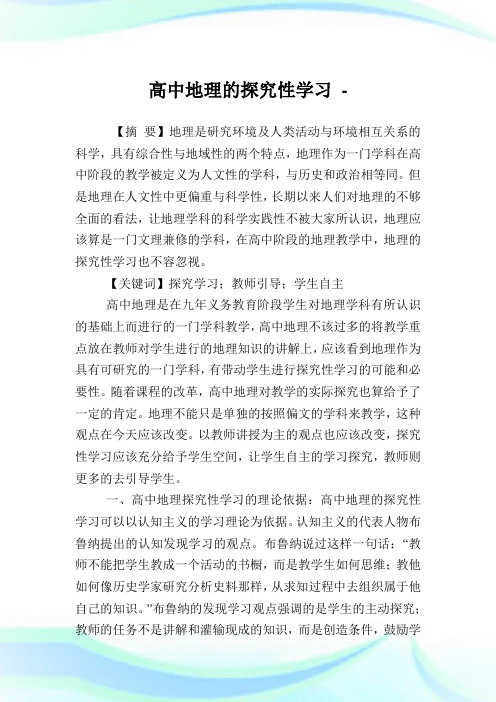 高中地理的探究性学习 -

【摘 要】地理是研究环境及人类活动与环境相互关系的科学，具有综合性与地域性的两个特点，地理作为一门学科在高中阶段的教学被定义为人文性的学科，与历史和政治相等同。但是地理在人文性中更偏重与科学性，长期以来人们对地理的不够全面的看法，让地理学科的科学实践性不被大家所认识，地理应该算是一门文理兼修的学科，在高中阶段的地理教学中，地理的探究性学习也不容忽视。

【关键词】探究学习；教师引导；学生自主

高中地理是在九年义务教育阶段学生对地理学科有所认识的基础上而进行的一门学科教学，高中地理不该过多的将教学重点放在教师对学生进行的地理知识的讲解上，应该看到地理作为具有可研究的一门学科，有带动学生进行探究性学习的可能和必要性。随着课程的改革，高中地理对教学的实际探究也算给予了一定的肯定。地理不能只是单独的按照偏文的学科来教学，这种观点在今天应该改变。以教师讲授为主的观点也应该改变，探究性学习应该充分给予学生空间，让学生自主的学习探究，教师则更多的去引导学生。

一、高中地理探究性学习的理论依据：高中地理的探究性学习可以以认知主义的学习理论为依据。认知主义的代表人物布鲁纳提出的认知发现学习的观点。布鲁纳说过这样一句话：“教师不能把学生教成一个活动的书橱，而是教学生如何思维；教他如何像历史学家研究分析史料那样，从求知过程中去组织属于他自己的知识。”布鲁纳的发现学习观点强调的是学生的主动探究；教师的任务不是讲解和灌输现成的知识，而是创造条件，鼓励学